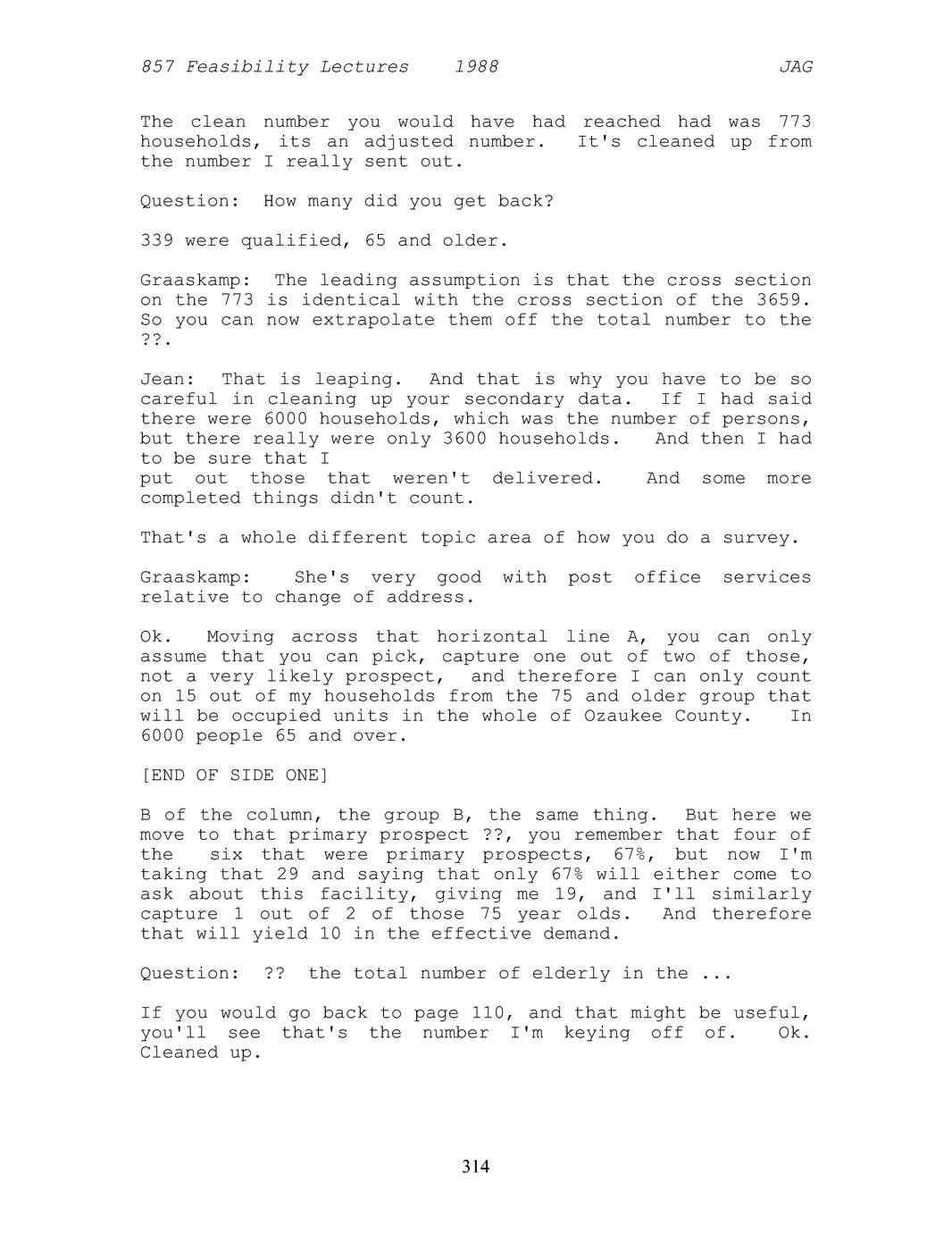 857 Feasibility Lectures 1988 JAG

The clean number you would have had reached had was 773 households, its an adjusted number. It's cleaned up from the number I really sent out.

Question: How many did you get back?

339 were qualified, 65 and older.

Graaskamp: The leading assumption is that the cross section on the 773 is identical with the cross section of the 3659. So you can now extrapolate them off the total number to the ??.

Jean: That is leaping. And that is why you have to be so careful in cleaning up your secondary data. If I had said there were 6000 households, which was the number of persons, but there really were only 3600 households. And then I had to be sure that I
put out those that weren't delivered. And some more completed things didn't count.

That's a whole different topic area of how you do a survey.

Graaskamp: She's very good with post office services relative to change of address.

Ok. Moving across that horizontal line A, you can only assume that you can pick, capture one out of two of those, not a very likely prospect, and therefore I can only count on 15 out of my households from the 75 and older group that will be occupied units in the whole of Ozaukee County. In 6000 people 65 and over.

[END OF SIDE ONE]

B of the column, the group B, the same thing. But here we move to that primary prospect ??, you remember that four of the six that were primary prospects, 67%, but now I'm taking that 29 and saying that only 67% will either come to ask about this facility, giving me 19, and I'll similarly capture 1 out of 2 of those 75 year olds. And therefore that will yield 10 in the effective demand.

Question: ?? the total number of elderly in the ...

If you would go back to page 110, and that might be useful, you'll see that's the number I'm keying off of. Ok. Cleaned up.

314